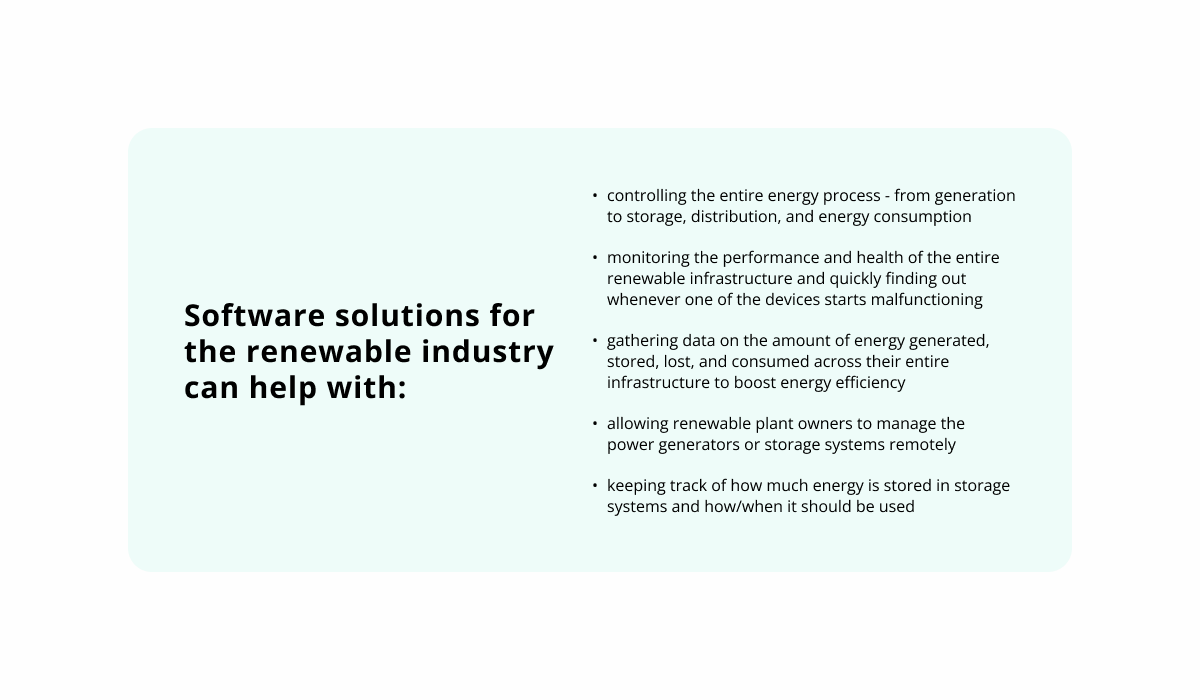 Software solutions for the renewable industry can help with:

• controlling the entire energy process - from generation to storage, distribution, and energy consumption

• monitoring the performance and health of the entire renewable infrastructure and quickly finding out whenever one of the devices starts malfunctioning

• gathering data on the amount of energy generated, stored, lost, and consumed across their entire infrastructure to boost energy efficiency

• allowing renewable plant owners to manage the power generators or storage systems remotely

• keeping track of how much energy is stored in storage systems and how/when it should be used